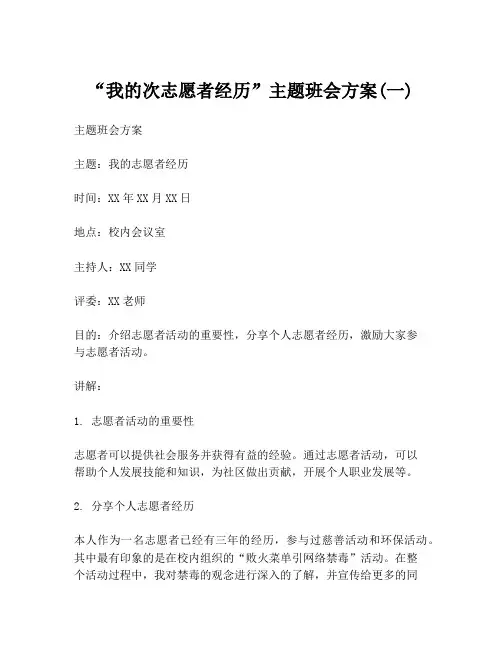 “我的次志愿者经历”主题班会方案(一)

主题班会方案

主题：我的志愿者经历

时间：XX 年 XX 月 XX 日

地点：校内会议室

主持人：XX 同学

评委：XX 老师

目的：介绍志愿者活动的重要性，分享个人志愿者经历，激励大家参与志愿者活动。

讲解：

1. 志愿者活动的重要性

志愿者可以提供社会服务并获得有益的经验。通过志愿者活动，可以帮助个人发展技能和知识，为社区做出贡献，开展个人职业发展等。

2. 分享个人志愿者经历

本人作为一名志愿者已经有三年的经历，参与过慈善活动和环保活动。其中最有印象的是在校内组织的“败火菜单引网络禁毒”活动。在整个活动过程中，我对禁毒的观念进行深入的了解，并宣传给更多的同